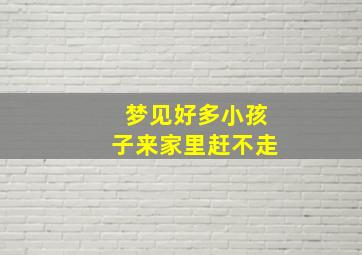 梦见好多小孩子来家里赶不走